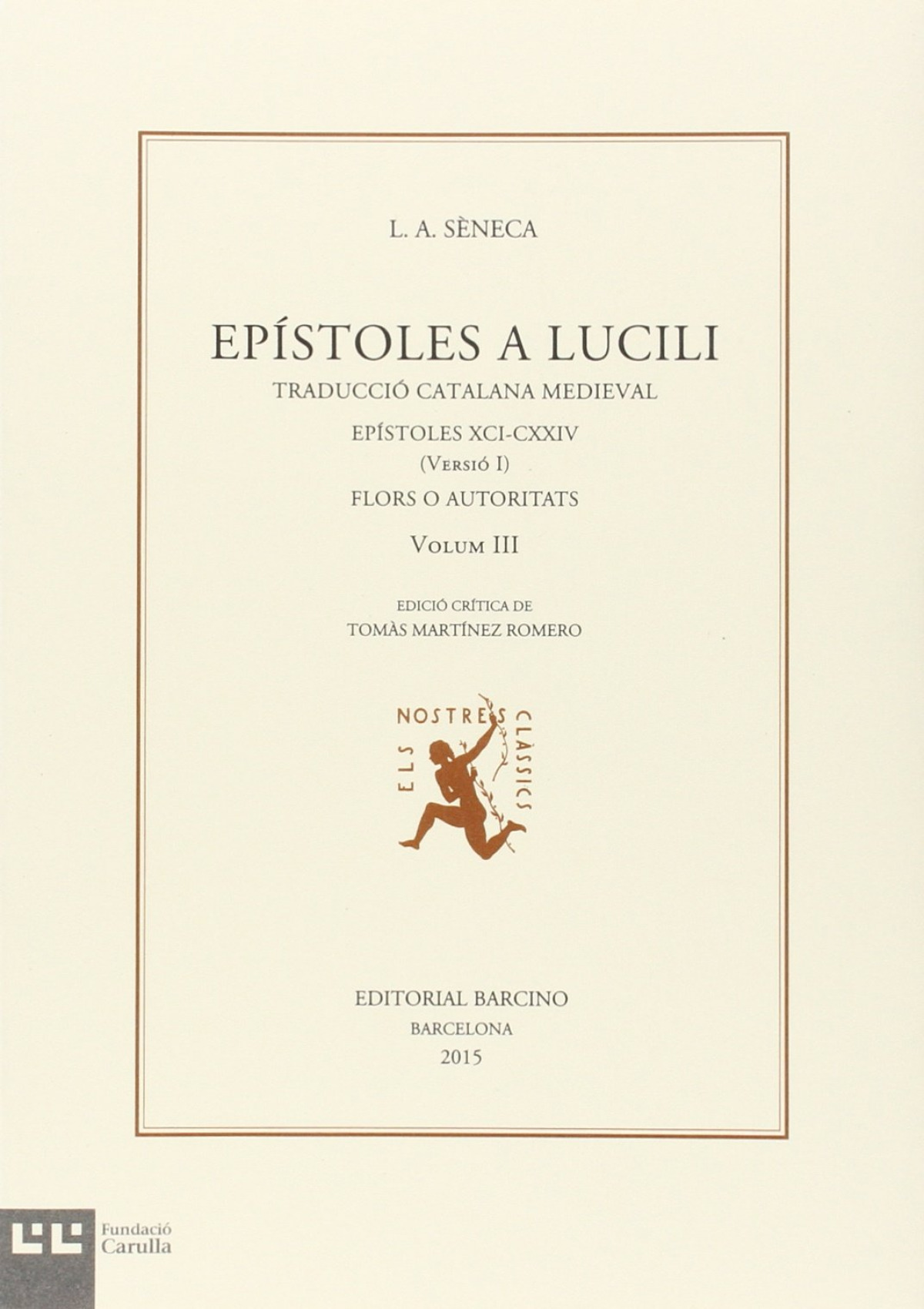 L. A. SÈNECA

EPÍSTOLES A LUCILI

TRADUCCIÓ CATALANA MEDIEVAL

EPÍSTOLES XCI-CXXIV
(Versió I)

FLORS O AUTORITATS

Volum III

EDICIÓ CRÍTICA DE
TOMÀS MARTÍNEZ ROMERO

ELS NOSTRES CLÀSSICS

EDITORIAL BARCINO
BARCELONA
2015

Fundació
Carulla